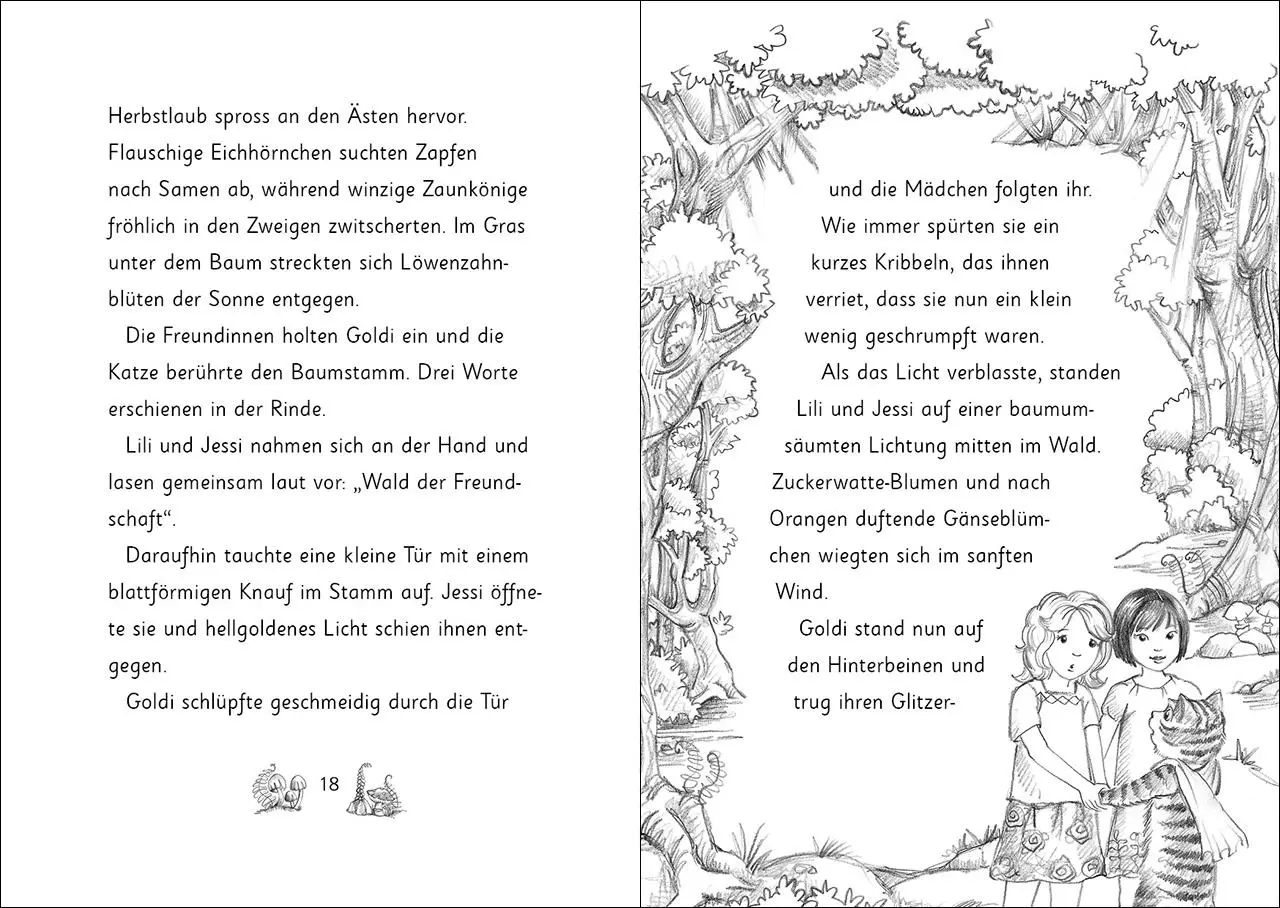 Herbstlaub spross an den Ästen hervor. Flauschige Eichhörnchen suchten Zapfen nach Samen ab, während winzige Zaunkönige fröhlich in den Zweigen zwitscherten. Im Gras unter dem Baum streckten sich Löwenzahnblüten der Sonne entgegen.

Die Freundinnen holten Goldi ein und die Katze berührte den Baumstamm. Drei Worte erschienen in der Rinde.

Lili und Jessi nahmen sich an der Hand und lasen gemeinsam laut vor: „Wald der Freundschaft“.

Daraufhin tauchte eine kleine Tür mit einem blattförmigen Knauf im Stamm auf. Jessi öffnete sie und hellgoldenes Licht schien ihnen entgegen.

Goldi schlüpfte geschmeidig durch die Tür

18

und die Mädchen folgten ihr. Wie immer spürten sie ein kurzes Kribbeln, das ihnen verriet, dass sie nun ein klein wenig geschrumpft waren.

Als das Licht verblasste, standen Lili und Jessi auf einer baumumsäumten Lichtung mitten im Wald. Zuckerwatte-Blumen und nach Orangen duftende Gänseblümchen wiegten sich im sanften Wind.

Goldi stand nun auf den Hinterbeinen und trug ihren Glitzer-